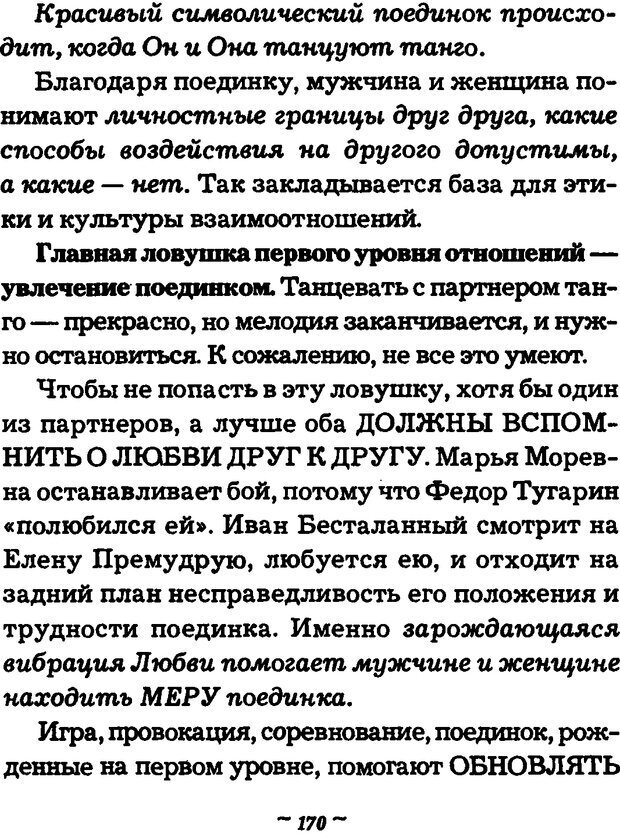 Красивый символический поединок происходит, когда Он и Она танцуют танго.

Благодаря поединку, мужчина и женщина понимают личностные границы друг друга, какие способы воздействия на другого допустимы, а какие — нет. Так закладывается база для этики и культуры взаимоотношений.

Главная ловушка первого уровня отношений — увлечение поединком. Танцевать с партнером танго — прекрасно, но мелодия заканчивается, и нужно остановиться. К сожалению, не все это умеют.

Чтобы не попасть в эту ловушку, хотя бы один из партнеров, а лучше оба ДОЛЖНЫ ВСПОМНИТЬ О ЛЮБВИ ДРУГ К ДРУГУ. Марья Моревна останавливает бой, потому что Федор Тугарин «полюбился ей». Иван Бесталанный смотрит на Елену Премудрую, любуется ею, и отходит на задний план несправедливость его положения и трудности поединка. Именно зарождающаяся вибрация Любви помогает мужчине и женщине находить МЕРУ поединка.

Игра, провокация, соревнование, поединок, рожденные на первом уровне, помогают ОБНОВЛЯТЬ

~ 170 ~